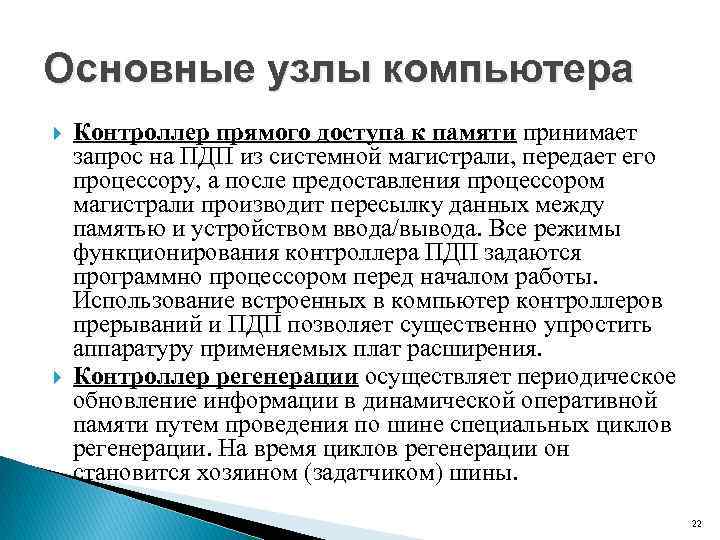 Основные узлы компьютера

Контроллер прямого доступа к памяти принимает запрос на ПДП из системной магистрали, передает его процессору, а после предоставления процессором магистрали производит пересылку данных между памятью и устройством ввода/вывода. Все режимы функционирования контроллера ПДП задаются программно процессором перед началом работы. Использование встроенных в компьютер контроллеров прерываний и ПДП позволяет существенно упростить аппаратуру применяемых плат расширения.

Контроллер регенерации осуществляет периодическое обновление информации в динамической оперативной памяти путем проведения по шине специальных циклов регенерации. На время циклов регенерации он становится хозяином (задатчиком) шины.

22